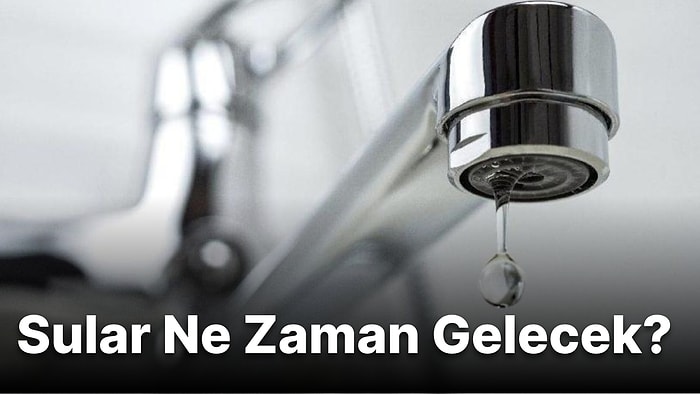 Sular Ne Zaman Gelecek?